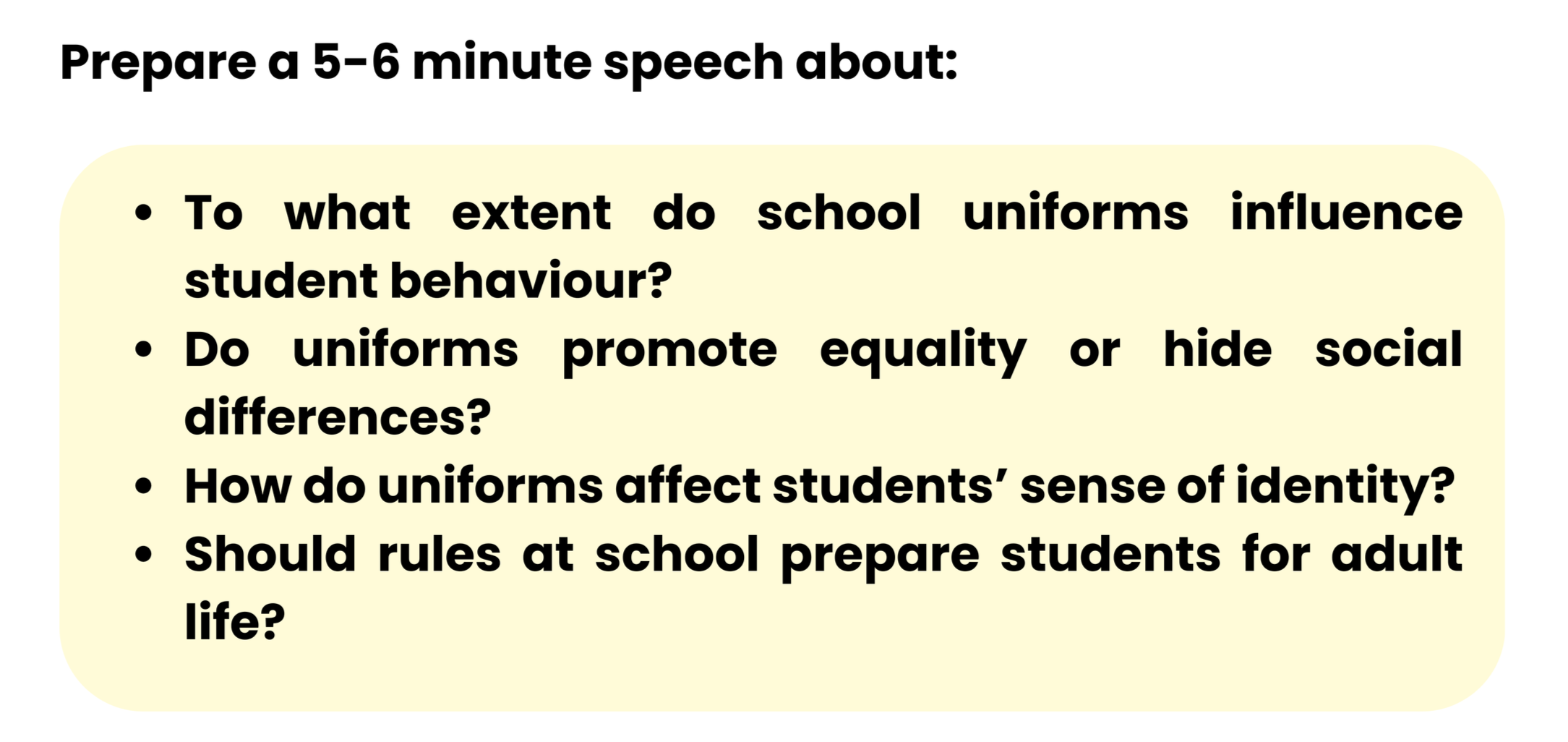 Prepare a 5-6 minute speech about:

• To what extent do school uniforms influence student behaviour?
• Do uniforms promote equality or hide social differences?
• How do uniforms affect students' sense of identity?
• Should rules at school prepare students for adult life?